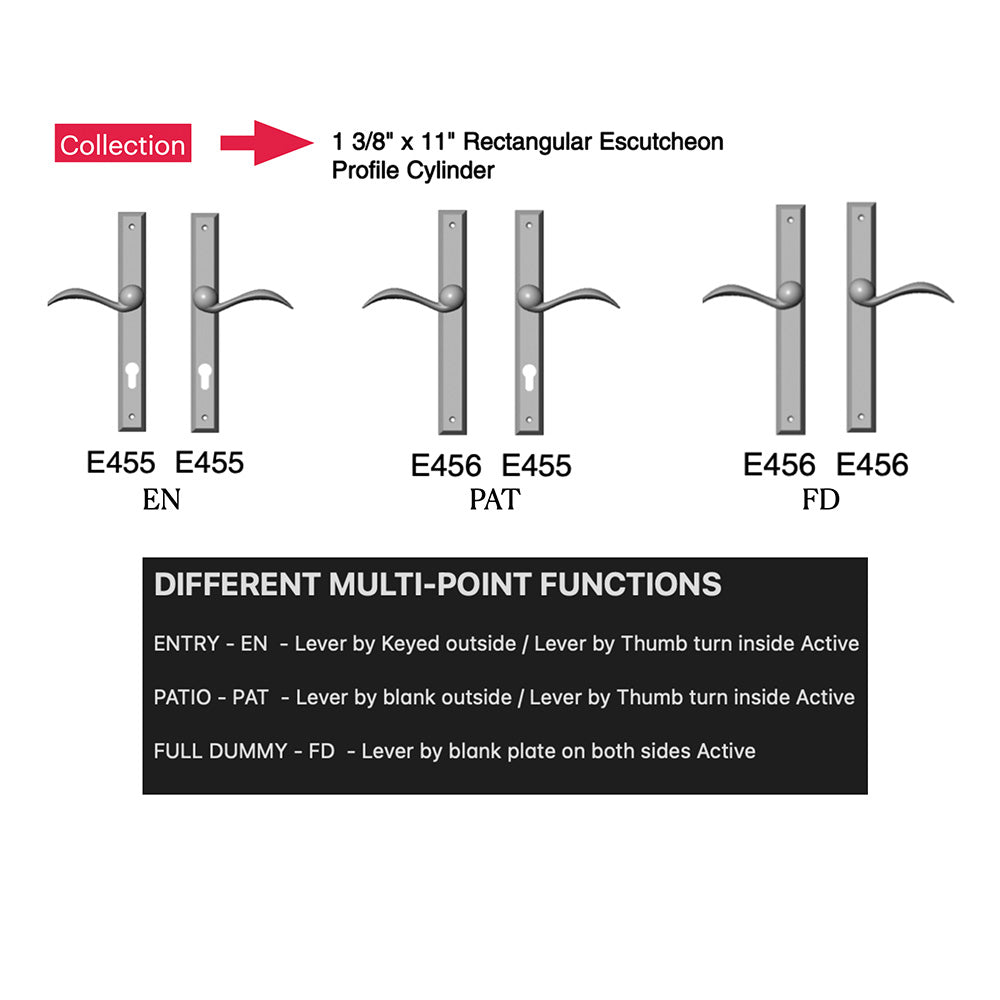 Collection

1 3/8" x 11" Rectangular Escutcheon
Profile Cylinder

E455 E455
EN

E456 E455
PAT

E456 E456
FD

DIFFERENT MULTI-POINT FUNCTIONS

ENTRY - EN - Lever by Keyed outside / Lever by Thumb turn inside Active

PATIO - PAT - Lever by blank outside / Lever by Thumb turn inside Active

FULL DUMMY - FD - Lever by blank plate on both sides Active